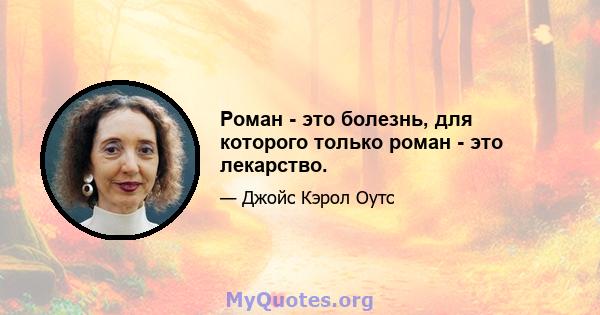 Роман - это болезнь, для которого только роман - это лекарство.

— Джойс Кэрол Оутс

MyQuotes.org